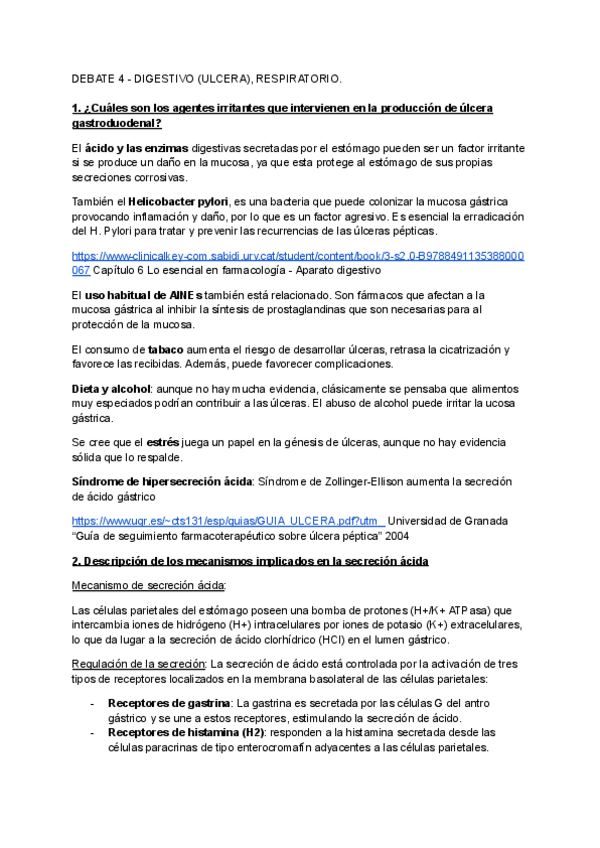 DEBATE 4 - DIGESTIVO (ULCERA), RESPIRATORIO.

1. ¿Cuáles son los agentes irritantes que intervienen en la producción de úlcera gastroduodenal?

El ácido y las enzimas digestivas secretadas por el estómago pueden ser un factor irritante si se produce un daño en la mucosa, ya que esta protege al estómago de sus propias secreciones corrosivas.

También el Helicobacter pylori, es una bacteria que puede colonizar la mucosa gástrica provocando inflamación y daño, por lo que es un factor agresivo. Es esencial la erradicación del H. Pylori para tratar y prevenir las recurrencias de las úlceras pépticas.

https://www-clinicalkey-com.sabidi.urv.cat/student/content/book/3-s2.0-B9788491135388000067 Capítulo 6 Lo esencial en farmacología - Aparato digestivo

El uso habitual de AINEs también está relacionado. Son fármacos que afectan a la mucosa gástrica al inhibir la síntesis de prostaglandinas que son necesarias para al protección de la mucosa.

El consumo de tabaco aumenta el riesgo de desarrollar úlceras, retrasa la cicatrización y favorece las recibidas. Además, puede favorecer complicaciones.

Dieta y alcohol: aunque no hay mucha evidencia, clásicamente se pensaba que alimentos muy especiados podrían contribuir a las úlceras. El abuso de alcohol puede irritar la ucosa gástrica.

Se cree que el estrés juega un papel en la génesis de úlceras, aunque no hay evidencia sólida que lo respalde.

Síndrome de hipersecreción ácida: Síndrome de Zollinger-Ellison aumenta la secreción de ácido gástrico

https://www.ugr.es/~cts131/esp/guias/GUIA_ULCERA.pdf?utm_ Universidad de Granada "Guía de seguimiento farmacoterapéutico sobre úlcera péptica" 2004

2. Descripción de los mecanismos implicados en la secreción ácida

Mecanismo de secreción ácida:

Las células parietales del estómago poseen una bomba de protones (H+/K+ ATPasa) que intercambia iones de hidrógeno (H+) intracelulares por iones de potasio (K+) extracelulares, lo que da lugar a la secreción de ácido clorhídrico (HCl) en el lumen gástrico.

Regulación de la secreción: La secreción de ácido está controlada por la activación de tres tipos de receptores localizados en la membrana basolateral de las células parietales:

- Receptores de gastrina: La gastrina es secretada por las células G del antro gástrico y se une a estos receptores, estimulando la secreción de ácido.
- Receptores de histamina (H2): responden a la histamina secretada desde las células paracrinas de tipo enterocromafín adyacentes a las células parietales.